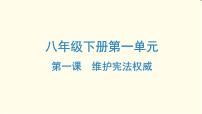 八年级下册第一单元

第一课　维护宪法权威